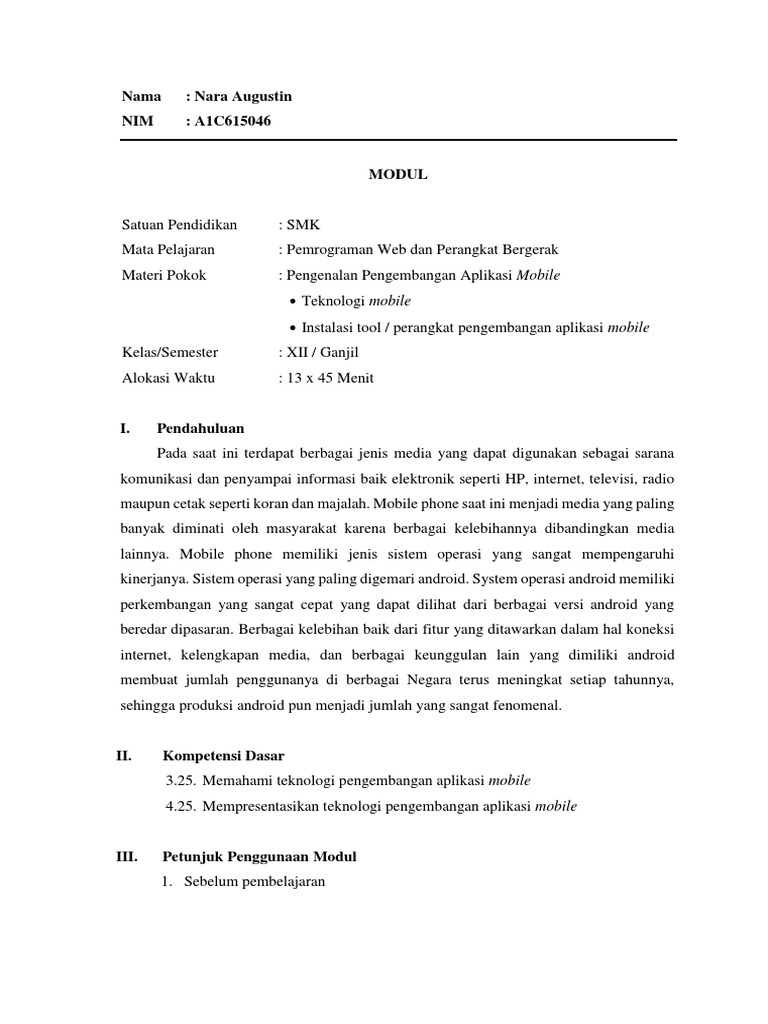 Nama : Nara Augustin
NIM : A1C615046

MODUL

Satuan Pendidikan : SMK
Mata Pelajaran : Pemrograman Web dan Perangkat Bergerak
Materi Pokok : Pengenalan Pengembangan Aplikasi Mobile
• Teknologi mobile
• Instalasi tool / perangkat pengembangan aplikasi mobile
Kelas/Semester : XII / Ganjil
Alokasi Waktu : 13 x 45 Menit

I. Pendahuluan

Pada saat ini terdapat berbagai jenis media yang dapat digunakan sebagai sarana komunikasi dan penyampai informasi baik elektronik seperti HP, internet, televisi, radio maupun cetak seperti koran dan majalah. Mobile phone saat ini menjadi media yang paling banyak diminati oleh masyarakat karena berbagai kelebihannya dibandingkan media lainnya. Mobile phone memiliki jenis sistem operasi yang sangat mempengaruhi kinerjanya. Sistem operasi yang paling digemari android. System operasi android memiliki perkembangan yang sangat cepat yang dapat dilihat dari berbagai versi android yang beredar dipasaran. Berbagai kelebihan baik dari fitur yang ditawarkan dalam hal koneksi internet, kelengkapan media, dan berbagai keunggulan lain yang dimiliki android membuat jumlah penggunanya di berbagai Negara terus meningkat setiap tahunnya, sehingga produksi android pun menjadi jumlah yang sangat fenomenal.

II. Kompetensi Dasar
3.25. Memahami teknologi pengembangan aplikasi mobile
4.25. Mempresentasikan teknologi pengembangan aplikasi mobile

III. Petunjuk Penggunaan Modul
1. Sebelum pembelajaran